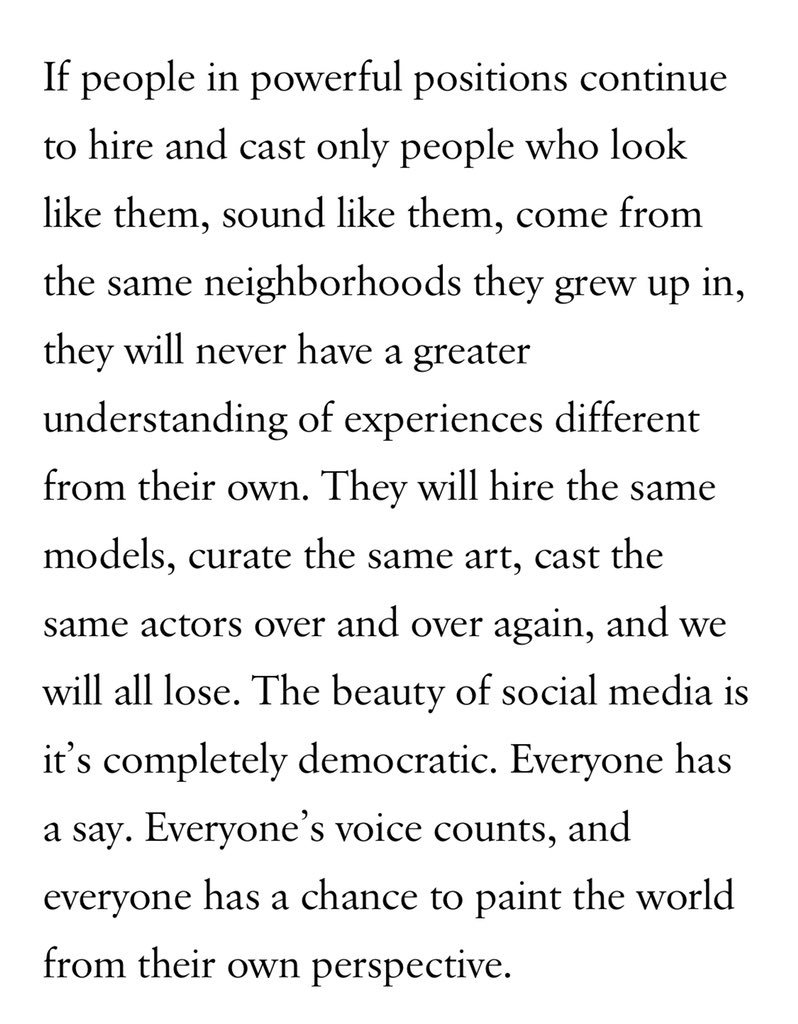 If people in powerful positions continue to hire and cast only people who look like them, sound like them, come from the same neighborhoods they grew up in, they will never have a greater understanding of experiences different from their own. They will hire the same models, curate the same art, cast the same actors over and over again, and we will all lose. The beauty of social media is it's completely democratic. Everyone has a say. Everyone's voice counts, and everyone has a chance to paint the world from their own perspective.